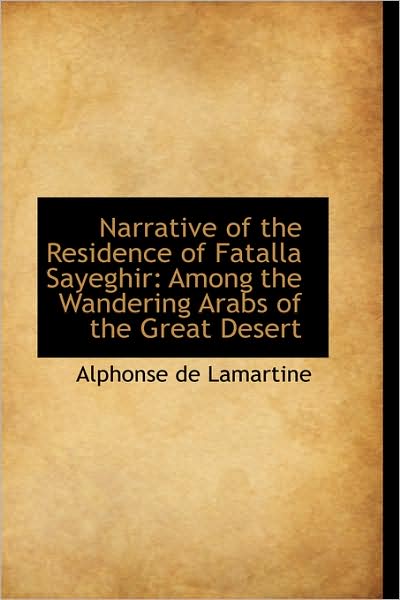 Narrative of the Residence of Fatalla Sayeghir: Among the Wandering Arabs of the Great Desert

Alphonse de Lamartine